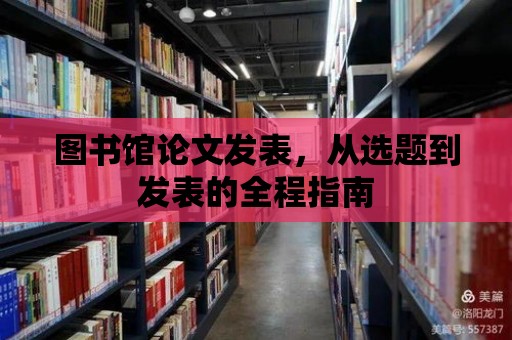 图书馆论文发表，从选题到发表的全程指南

美篇
@洛阳龙门
美篇号: 557387